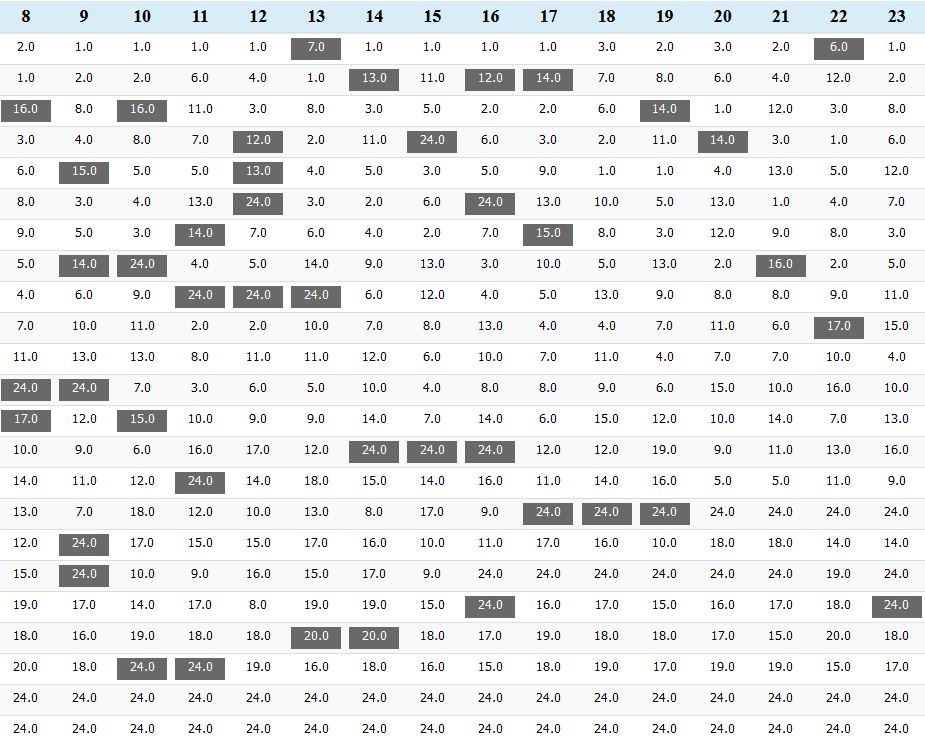 | 8 | 9 | 10 | 11 | 12 | 13 | 14 | 15 | 16 | 17 | 18 | 19 | 20 | 21 | 22 | 23 |
|---|---|---|---|---|---|---|---|---|---|---|---|---|---|---|---|
| 2.0 | 1.0 | 1.0 | 1.0 | 1.0 | 7.0 | 1.0 | 1.0 | 1.0 | 1.0 | 3.0 | 2.0 | 3.0 | 2.0 | 6.0 | 1.0 |
| 1.0 | 2.0 | 2.0 | 6.0 | 4.0 | 1.0 | 13.0 | 11.0 | 12.0 | 14.0 | 7.0 | 8.0 | 6.0 | 4.0 | 12.0 | 2.0 |
| 16.0 | 8.0 | 16.0 | 11.0 | 3.0 | 8.0 | 3.0 | 5.0 | 2.0 | 2.0 | 6.0 | 14.0 | 1.0 | 12.0 | 3.0 | 8.0 |
| 3.0 | 4.0 | 8.0 | 7.0 | 12.0 | 2.0 | 11.0 | 24.0 | 6.0 | 3.0 | 2.0 | 11.0 | 14.0 | 3.0 | 1.0 | 6.0 |
| 6.0 | 15.0 | 5.0 | 5.0 | 13.0 | 4.0 | 5.0 | 3.0 | 5.0 | 9.0 | 1.0 | 1.0 | 4.0 | 13.0 | 5.0 | 12.0 |
| 8.0 | 3.0 | 4.0 | 13.0 | 24.0 | 3.0 | 2.0 | 6.0 | 24.0 | 13.0 | 10.0 | 5.0 | 13.0 | 1.0 | 4.0 | 7.0 |
| 9.0 | 5.0 | 3.0 | 14.0 | 7.0 | 6.0 | 4.0 | 2.0 | 7.0 | 15.0 | 8.0 | 3.0 | 12.0 | 9.0 | 8.0 | 3.0 |
| 5.0 | 14.0 | 24.0 | 4.0 | 5.0 | 14.0 | 9.0 | 13.0 | 3.0 | 10.0 | 5.0 | 13.0 | 2.0 | 16.0 | 2.0 | 5.0 |
| 4.0 | 6.0 | 9.0 | 24.0 | 24.0 | 24.0 | 6.0 | 12.0 | 4.0 | 5.0 | 13.0 | 9.0 | 8.0 | 8.0 | 9.0 | 11.0 |
| 7.0 | 10.0 | 11.0 | 2.0 | 2.0 | 10.0 | 7.0 | 8.0 | 13.0 | 4.0 | 4.0 | 7.0 | 11.0 | 6.0 | 17.0 | 15.0 |
| 11.0 | 13.0 | 13.0 | 8.0 | 11.0 | 11.0 | 12.0 | 6.0 | 10.0 | 7.0 | 11.0 | 4.0 | 7.0 | 7.0 | 10.0 | 4.0 |
| 24.0 | 24.0 | 7.0 | 3.0 | 6.0 | 5.0 | 10.0 | 4.0 | 8.0 | 8.0 | 9.0 | 6.0 | 15.0 | 10.0 | 16.0 | 10.0 |
| 17.0 | 12.0 | 15.0 | 10.0 | 9.0 | 9.0 | 14.0 | 7.0 | 14.0 | 6.0 | 15.0 | 12.0 | 10.0 | 14.0 | 7.0 | 13.0 |
| 10.0 | 9.0 | 6.0 | 16.0 | 17.0 | 12.0 | 24.0 | 24.0 | 24.0 | 12.0 | 12.0 | 19.0 | 9.0 | 11.0 | 13.0 | 16.0 |
| 14.0 | 11.0 | 12.0 | 24.0 | 14.0 | 18.0 | 15.0 | 14.0 | 16.0 | 11.0 | 14.0 | 16.0 | 5.0 | 5.0 | 11.0 | 9.0 |
| 13.0 | 7.0 | 18.0 | 12.0 | 10.0 | 13.0 | 8.0 | 17.0 | 9.0 | 24.0 | 24.0 | 24.0 | 24.0 | 24.0 | 24.0 | 24.0 |
| 12.0 | 24.0 | 17.0 | 15.0 | 15.0 | 17.0 | 16.0 | 10.0 | 11.0 | 17.0 | 16.0 | 10.0 | 18.0 | 18.0 | 14.0 | 14.0 |
| 15.0 | 24.0 | 10.0 | 9.0 | 16.0 | 15.0 | 17.0 | 9.0 | 24.0 | 24.0 | 24.0 | 24.0 | 24.0 | 24.0 | 19.0 | 24.0 |
| 19.0 | 17.0 | 14.0 | 17.0 | 8.0 | 19.0 | 19.0 | 15.0 | 24.0 | 16.0 | 17.0 | 15.0 | 16.0 | 17.0 | 18.0 | 24.0 |
| 18.0 | 16.0 | 19.0 | 18.0 | 18.0 | 20.0 | 20.0 | 18.0 | 17.0 | 19.0 | 18.0 | 18.0 | 17.0 | 15.0 | 20.0 | 18.0 |
| 20.0 | 18.0 | 24.0 | 24.0 | 19.0 | 16.0 | 18.0 | 16.0 | 15.0 | 18.0 | 19.0 | 17.0 | 19.0 | 19.0 | 15.0 | 17.0 |
| 24.0 | 24.0 | 24.0 | 24.0 | 24.0 | 24.0 | 24.0 | 24.0 | 24.0 | 24.0 | 24.0 | 24.0 | 24.0 | 24.0 | 24.0 | 24.0 |
| 24.0 | 24.0 | 24.0 | 24.0 | 24.0 | 24.0 | 24.0 | 24.0 | 24.0 | 24.0 | 24.0 | 24.0 | 24.0 | 24.0 | 24.0 | 24.0 |